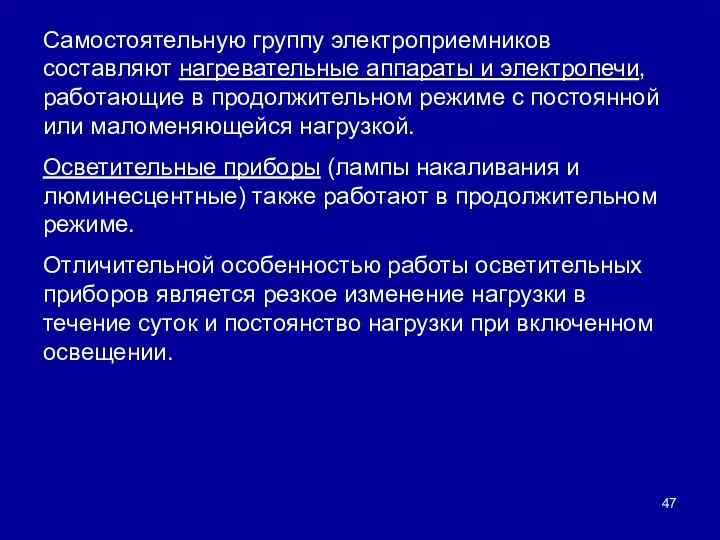 Самостоятельную группу электроприемников составляют нагревательные аппараты и электропечи, работающие в продолжительном режиме с постоянной или маломеняющейся нагрузкой.

Осветительные приборы (лампы накаливания и люминесцентные) также работают в продолжительном режиме.

Отличительной особенностью работы осветительных приборов является резкое изменение нагрузки в течение суток и постоянство нагрузки при включенном освещении.

47